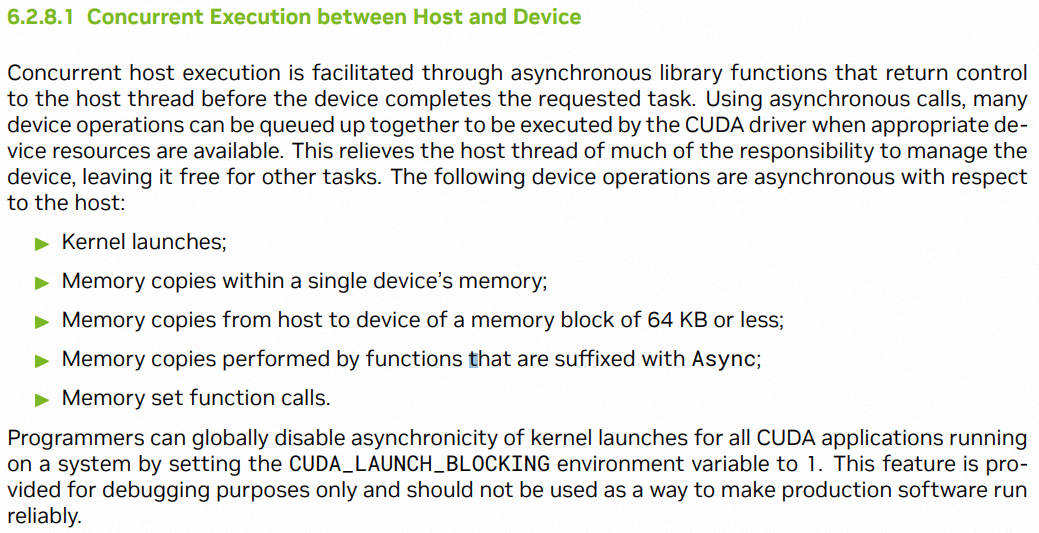 6.2.8.1 Concurrent Execution between Host and Device

Concurrent host execution is facilitated through asynchronous library functions that return control to the host thread before the device completes the requested task. Using asynchronous calls, many device operations can be queued up together to be executed by the CUDA driver when appropriate device resources are available. This relieves the host thread of much of the responsibility to manage the device, leaving it free for other tasks. The following device operations are asynchronous with respect to the host:

▶ Kernel launches;

▶ Memory copies within a single device's memory;

▶ Memory copies from host to device of a memory block of 64 KB or less;

▶ Memory copies performed by functions that are suffixed with Async;

▶ Memory set function calls.

Programmers can globally disable asynchronicity of kernel launches for all CUDA applications running on a system by setting the CUDA_LAUNCH_BLOCKING environment variable to 1. This feature is provided for debugging purposes only and should not be used as a way to make production software run reliably.